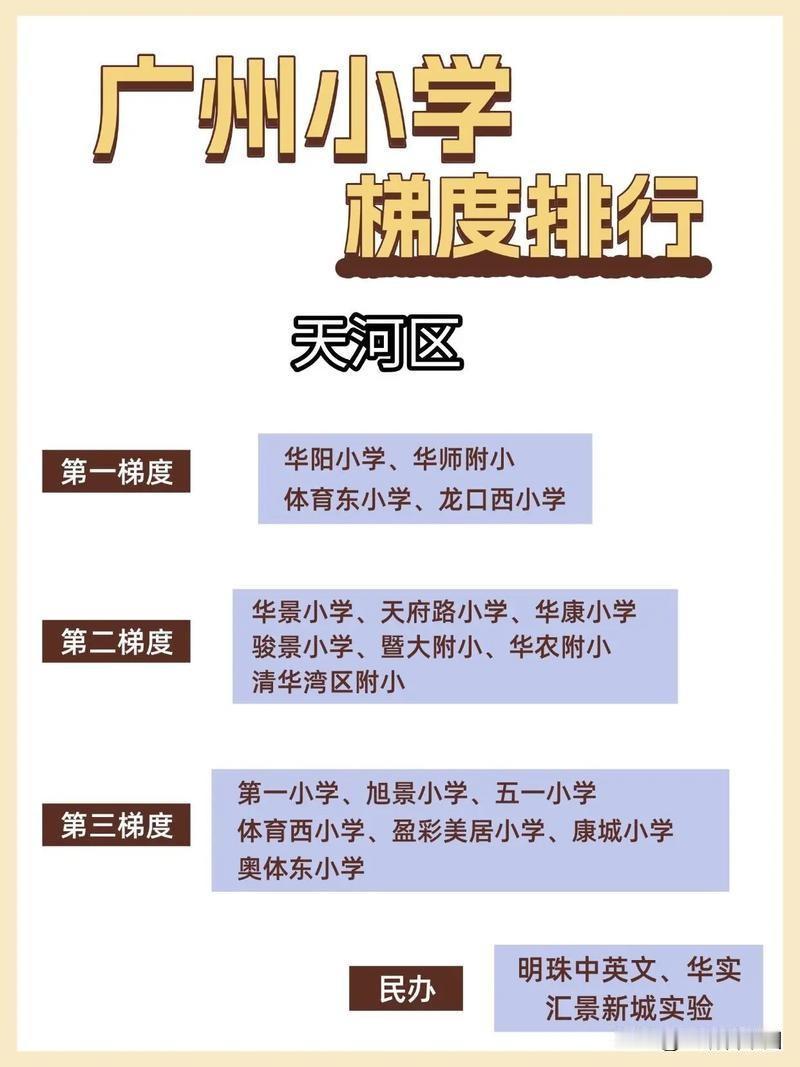 广州小学

梯度排行

天河区

第一梯度

华阳小学、华师附小
体育东小学、龙口西小学

第二梯度

华景小学、天府路小学、华康小学
骏景小学、暨大附小、华农附小
清华湾区附小

第三梯度

第一小学、旭景小学、五一小学
体育西小学、盈彩美居小学、康城小学
奥体东小学

民办

明珠中英文、华实
汇景新城实验